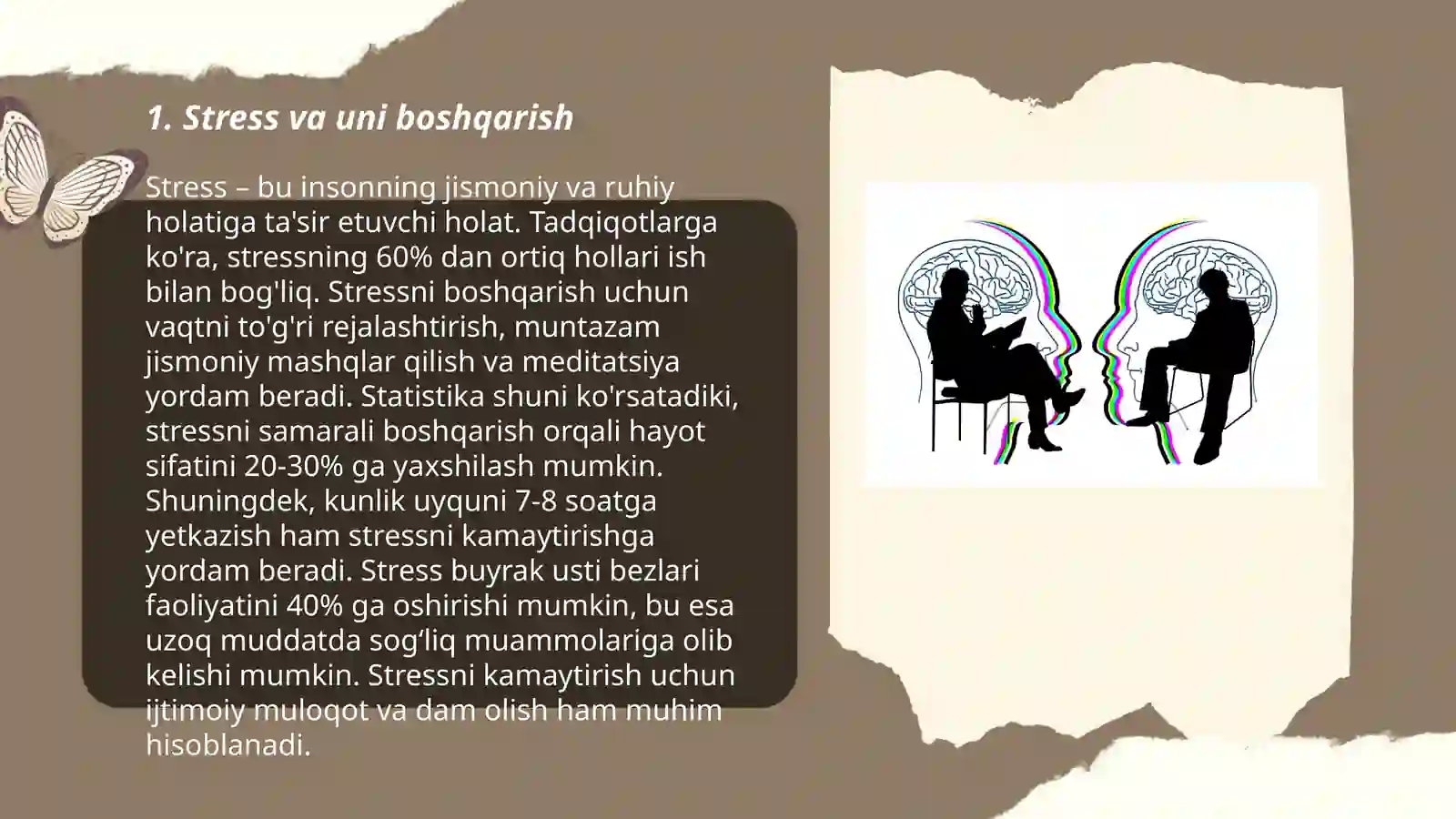 1. Stress va uni boshqarish

Stress – bu insonning jismoniy va ruhiy holatiga ta'sir etuvchi holat. Tadqiqotlarga ko'ra, stressning 60% dan ortiq hollari ish bilan bog'liq. Stressni boshqarish uchun vaqtni to'g'ri rejalashtirish, muntazam jismoniy mashqlar qilish va meditatsiya yordam beradi. Statistika shuni ko'rsatadiki, stressni samarali boshqarish orqali hayot sifatini 20-30% ga yaxshilash mumkin. Shuningdek, kunlik uyquni 7-8 soatga yetkazish ham stressni kamaytirishga yordam beradi. Stress buyrak usti bezlari faoliyatini 40% ga oshirishi mumkin, bu esa uzoq muddatda sog‘liq muammolariga olib kelishi mumkin. Stressni kamaytirish uchun ijtimoiy muloqot va dam olish ham muhim hisoblanadi.